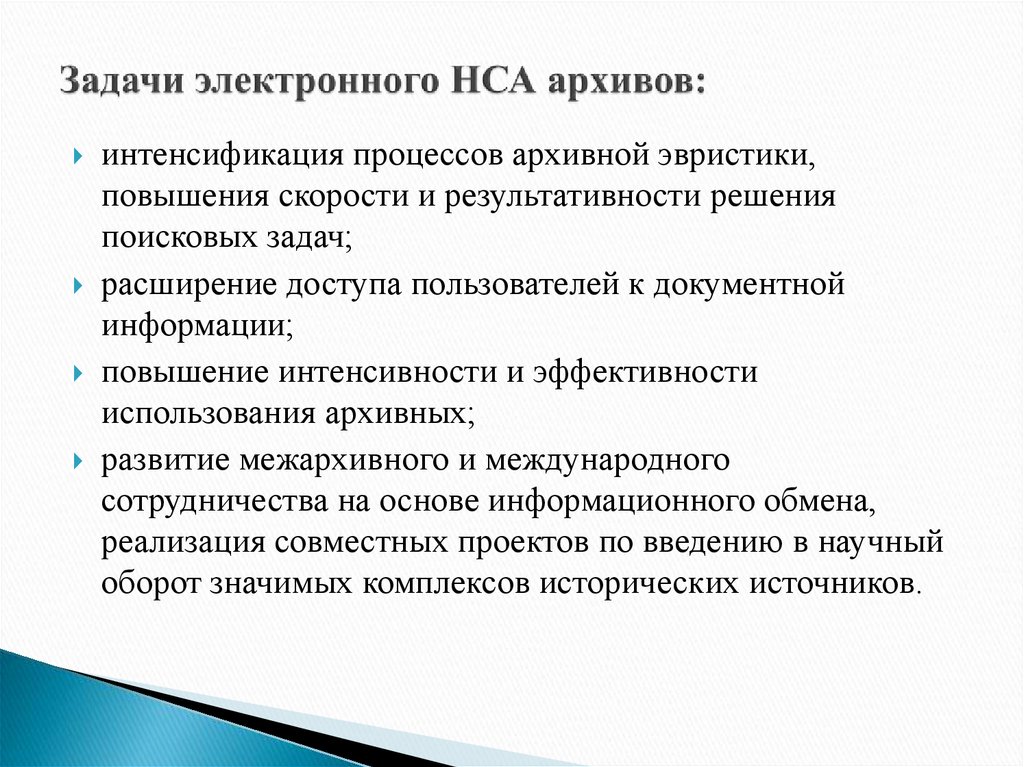 Задачи электронного НСА архивов:

интенсификация процессов архивной эвристики, повышения скорости и результативности решения поисковых задач;

расширение доступа пользователей к документной информации;

повышение интенсивности и эффективности использования архивных;

развитие межархивного и международного сотрудничества на основе информационного обмена, реализация совместных проектов по введению в научный оборот значимых комплексов исторических источников.